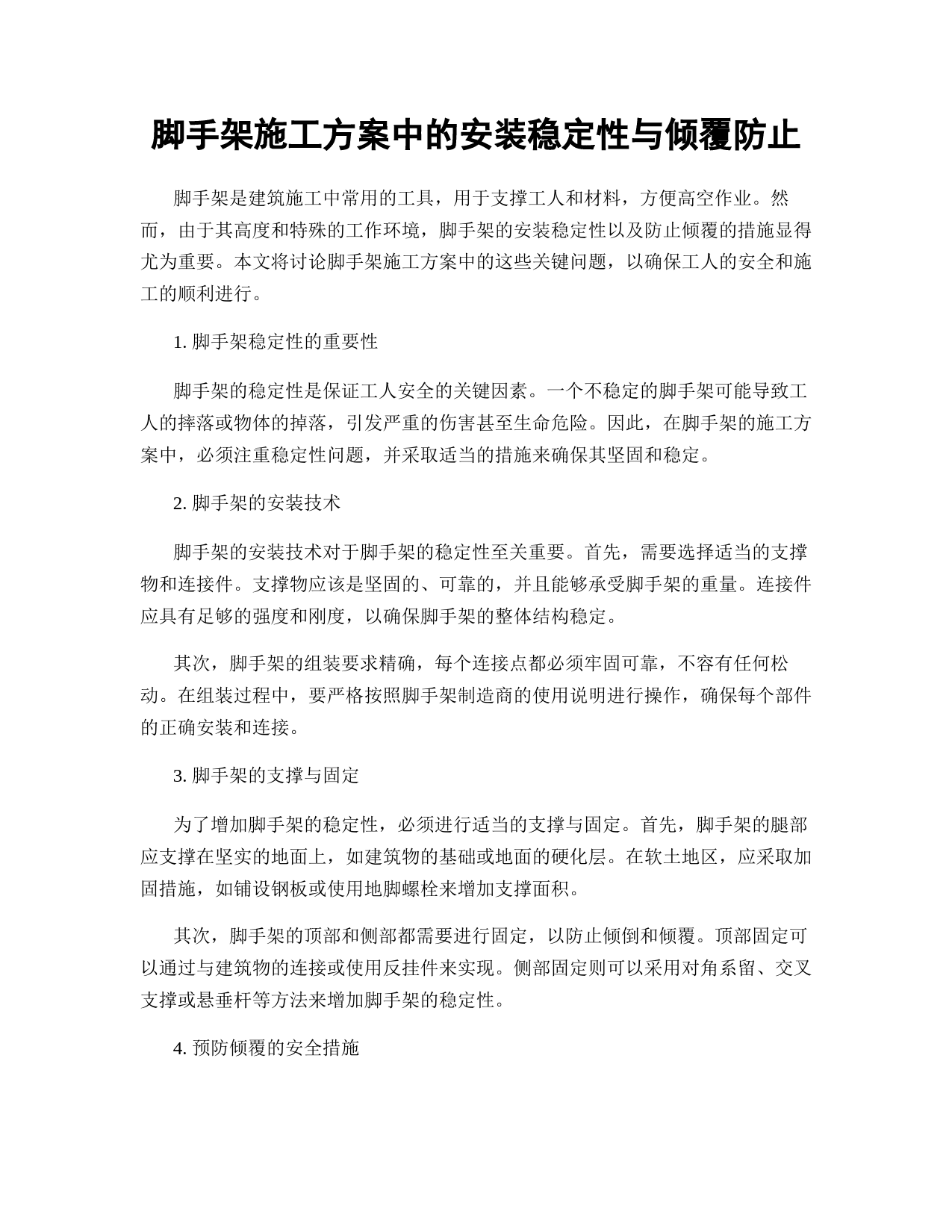 脚手架施工方案中的安装稳定性与倾覆防止

脚手架是建筑施工中常用的工具，用于支撑工人和材料，方便高空作业。然而，由于其高度和特殊的工作环境，脚手架的安装稳定性以及防止倾覆的措施显得尤为重要。本文将讨论脚手架施工方案中的这些关键问题，以确保工人的安全和施工的顺利进行。

1. 脚手架稳定性的重要性

脚手架的稳定性是保证工人安全的关键因素。一个不稳定的脚手架可能导致工人的摔落或物体的掉落，引发严重的伤害甚至生命危险。因此，在脚手架的施工方案中，必须注重稳定性问题，并采取适当的措施来确保其坚固和稳定。

2. 脚手架的安装技术

脚手架的安装技术对于脚手架的稳定性至关重要。首先，需要选择适当的支撑物和连接件。支撑物应该是坚固的、可靠的，并且能够承受脚手架的重量。连接件应具有足够的强度和刚度，以确保脚手架的整体结构稳定。

其次，脚手架的组装要求精确，每个连接点都必须牢固可靠，不容有任何松动。在组装过程中，要严格按照脚手架制造商的使用说明进行操作，确保每个部件的正确安装和连接。

3. 脚手架的支撑与固定

为了增加脚手架的稳定性，必须进行适当的支撑与固定。首先，脚手架的腿部应支撑在坚实的地面上，如建筑物的基础或地面的硬化层。在软土地区，应采取加固措施，如铺设钢板或使用地脚螺栓来增加支撑面积。

其次，脚手架的顶部和侧部都需要进行固定，以防止倾倒和倾覆。顶部固定可以通过与建筑物的连接或使用反挂件来实现。侧部固定则可以采用对角系留、交叉支撑或悬垂杆等方法来增加脚手架的稳定性。

4. 预防倾覆的安全措施